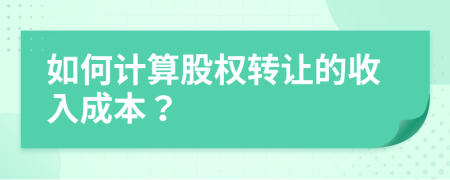 如何计算股权转让的收入成本？